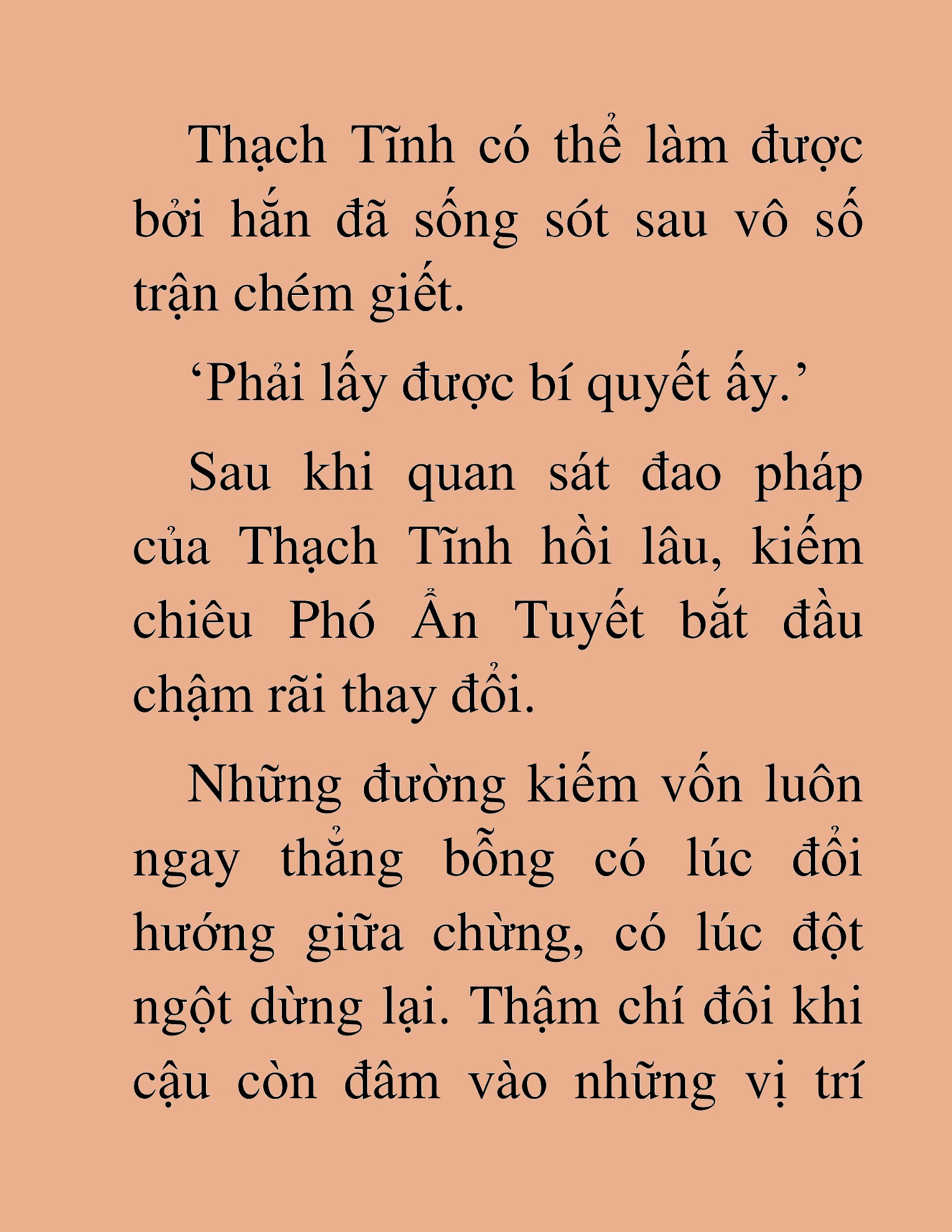 Thạch Tĩnh có thể làm được bởi hắn đã sống sót sau vô số trận chém giết.

‘Phải lấy được bí quyết ấy.’

Sau khi quan sát đao pháp của Thạch Tĩnh hồi lâu, kiếm chiêu Phó Ẩn Tuyết bắt đầu chậm rãi thay đổi.

Những đường kiếm vốn luôn ngay thẳng bỗng có lúc đổi hướng giữa chừng, có lúc đột ngột dừng lại. Thậm chí đôi khi cậu còn đâm vào những vị trí